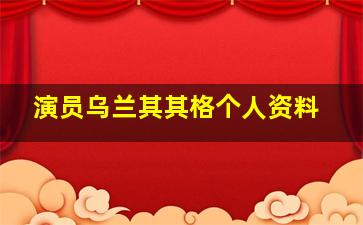 演员乌兰其其格个人资料